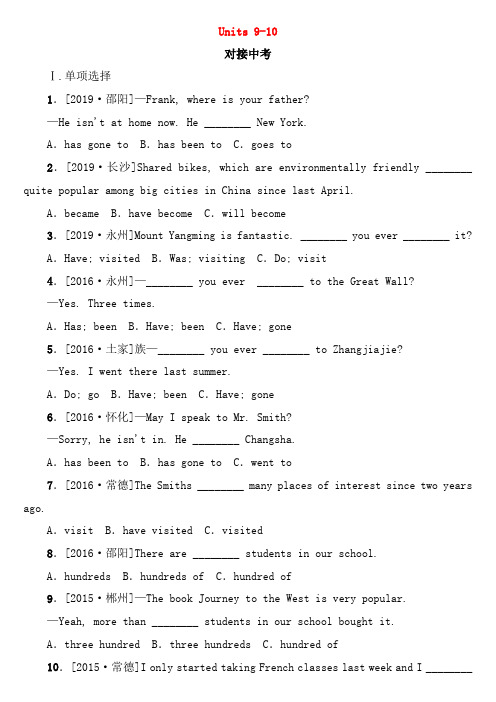 Units 9-10

对接中考

Ⅰ.单项选择

1. [2019·邵阳]—Frank, where is your father?

—He isn't at home now. He ________ New York.

A. has gone to B. has been to C. goes to

2. [2019·长沙]Shared bikes, which are environmentally friendly ________ quite popular among big cities in China since last April.

A. became B. have become C. will become

3. [2019·永州]Mount Yangming is fantastic. ________ you ever ________ it?

A. Have; visited B. Was; visiting C. Do; visit

4. [2016·永州]—________ you ever ________ to the Great Wall?

—Yes. Three times.

A. Has; been B. Have; been C. Have; gone

5. [2016·土家]族—________ you ever ________ to Zhangjiajie?

—Yes. I went there last summer.

A. Do; go B. Have; been C. Have; gone

6. [2016·怀化]—May I speak to Mr. Smith?

—Sorry, he isn't in. He ________ Changsha.

A. has been to B. has gone to C. went to

7. [2016·常德]The Smiths ________ many places of interest since two years ago.

A. visit B. have visited C. visited

8. [2016·邵阳]There are ________ students in our school.

A. hundreds B. hundreds of C. hundred of

9. [2015·郴州]—The book Journey to the West is very popular.

—Yeah, more than ________ students in our school bought it.

A. three hundred B. three hundreds C. hundred of

10. [2015·常德]I only started taking French classes last week and I ________